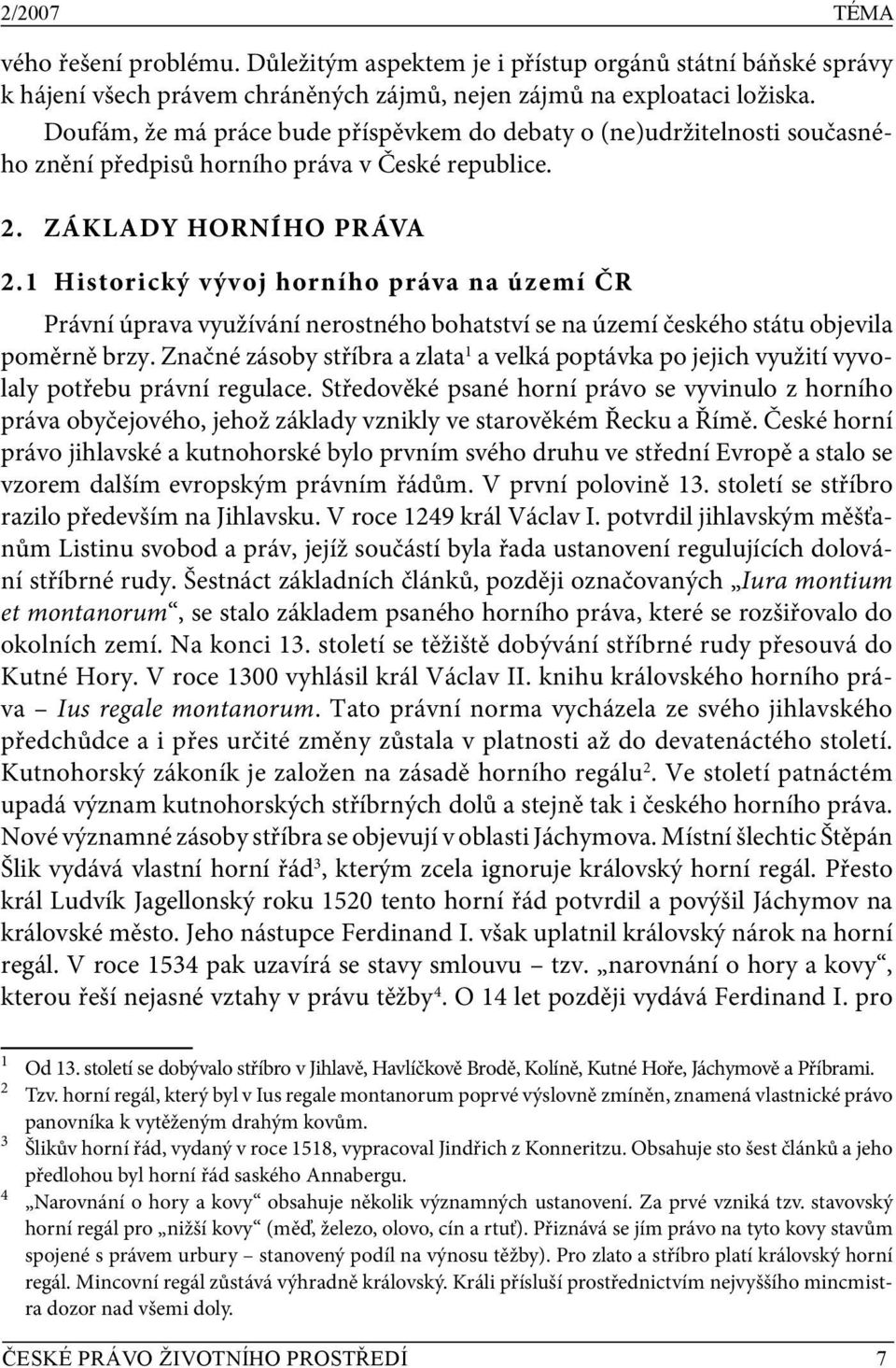 2/2007 TÉMA

vého řešení problému. Důležitým aspektem je i přístup orgánů státní báňské správy k hájení všech právem chráněných zájmů, nejen zájmů na exploataci ložiska.

Doufám, že má práce bude příspěvkem do debaty o (ne)udržitelnosti současného znění předpisů horního práva v České republice.

2. ZÁKLADY HORNÍHO PRÁVA

2.1 Historický vývoj horního práva na území ČR

Právní úprava využívání nerostného bohatství se na území českého státu objevila poměrně brzy. Značné zásoby stříbra a zlata$^1$ a velká poptávka po jejich využití vyvolaly potřebu právní regulace. Středověké psané horní právo se vyvinulo z horního práva obyčejového, jehož základy vznikly ve starověkém Řecku a Římě. České horní právo jihlavské a kutnohorské bylo prvním svého druhu ve střední Evropě a stalo se vzorem dalším evropským právním řádům. V první polovině 13. století se stříbro razilo především na Jihlavsku. V roce 1249 král Václav I. potvrdil jihlavským měšťanům Listinu svobod a práv, jejíž součástí byla řada ustanovení regulujících dolování stříbrné rudy. Šestnáct základních článků, později označovaných „Iura montium et montanorum“, se stalo základem psaného horního práva, které se rozšiřovalo do okolních zemí. Na konci 13. století se těžiště dobývání stříbrné rudy přesouvá do Kutné Hory. V roce 1300 vyhlásil král Václav II. knihu královského horního práva – Ius regale montanorum. Tato právní norma vycházela ze svého jihlavského předchůdce a i přes určité změny zůstala v platnosti až do devatenáctého století. Kutnohorský zákoník je založen na zásadě horního regálu$^2$. Ve století patnáctém upadá význam kutnohorských stříbrných dolů a stejně tak i českého horního práva. Nové významné zásoby stříbra se objevují v oblasti Jáchymova. Místní šlechtic Štěpán Šlik vydává vlastní horní řád$^3$, kterým zcela ignoruje královský horní regál. Přesto král Ludvík Jagellonský roku 1520 tento horní řád potvrdil a povýšil Jáchymov na královské město. Jeho nástupce Ferdinand I. však uplatnil královský nárok na horní regál. V roce 1534 pak uzavírá se stavy smlouvu – tzv. „narovnání o hory a kovy“, kterou řeší nejasné vztahy v právu těžby$^4$. O 14 let později vydává Ferdinand I. pro

1 Od 13. století se dobývalo stříbro v Jihlavě, Havlíčkově Brodě, Kolíně, Kutné Hoře, Jáchymově a Příbrami.
2 Tzv. horní regál, který byl v Ius regale montanorum poprvé výslovně zmíněn, znamená vlastnické právo panovníka k vytěženým drahým kovům.
3 Šlikův horní řád, vydaný v roce 1518, vypracoval Jindřich z Konneritzu. Obsahuje sto šest článků a jeho předlohou byl horní řád saského Annabergu.
4 „Narovnání o hory a kovy“ obsahuje několik významných ustanovení. Za prvé vzniká tzv. stavovský horní regál pro „nižší kovy“ (měď, železo, olovo, cín a rtuť). Přiznává se jím právo na tyto kovy stavům spojené s právem urbury – stanovený podíl na výnosu těžby). Pro zlato a stříbro platí královský horní regál. Mincovní regál zůstává výhradně královský. Králi přísluší prostřednictvím nejvyššího mincmistra dozor nad všemi doly.

ČESKÉ PRÁVO ŽIVOTNÍHO PROSTŘEDÍ 7